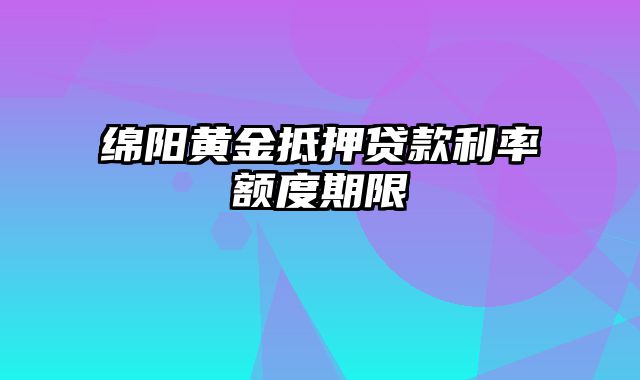 绵阳黄金抵押贷款利率额度期限